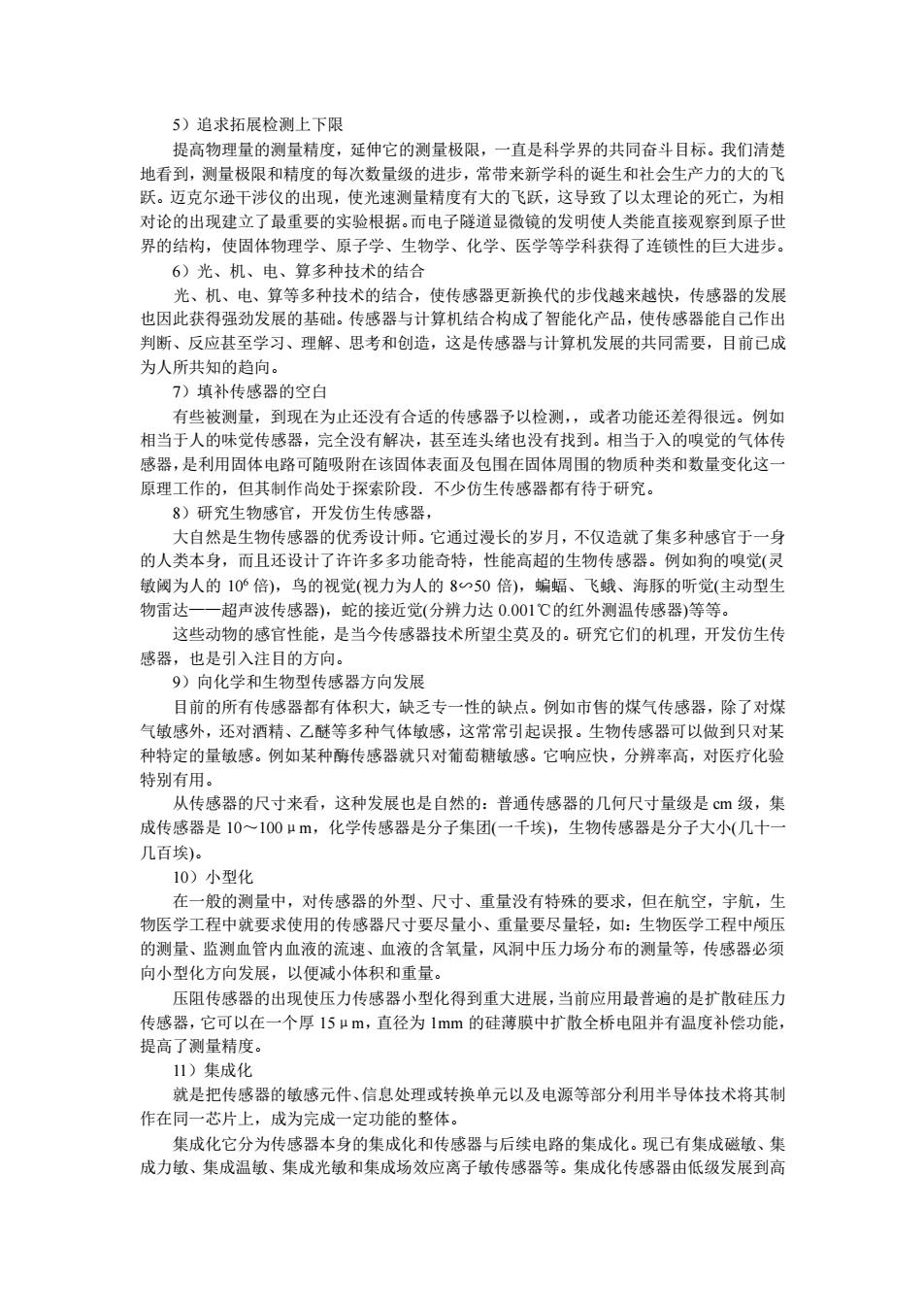 5）追求拓展检测上下限

提高物理量的测量精度，延伸它的测量极限，一直是科学界的共同奋斗目标。我们清楚地看到，测量极限和精度的每次数量级的进步，常带来新学科的诞生和社会生产力的大的飞跃。迈克尔逊干涉仪的出现，使光速测量精度有大的飞跃，这导致了以太理论的死亡，为相对论的出现建立了最重要的实验根据。而电子隧道显微镜的发明使人类能直接观察到原子世界的结构，使固体物理学、原子学、生物学、化学、医学等学科获得了连锁性的巨大进步。

6）光、机、电、算多种技术的结合

光、机、电、算等多种技术的结合，使传感器更新换代的步伐越来越快，传感器的发展也因此获得强劲发展的基础。传感器与计算机结合构成了智能化产品，使传感器能自己作出判断、反应甚至学习、理解、思考和创造，这是传感器与计算机发展的共同需要，目前已成为人所共知的趋向。

7）填补传感器的空白

有些被测量，到现在为止还没有合适的传感器予以检测，，或者功能还差得很远。例如相当于人的味觉传感器，完全没有解决，甚至连头绪也没有找到。相当于入的嗅觉的气体传感器，是利用固体电路可随吸附在该固体表面及包围在固体周围的物质种类和数量变化这一原理工作的，但其制作尚处于探索阶段．不少仿生传感器都有待于研究。

8）研究生物感官，开发仿生传感器，

大自然是生物传感器的优秀设计师。它通过漫长的岁月，不仅造就了集多种感官于一身的人类本身，而且还设计了许许多多功能奇特，性能高超的生物传感器。例如狗的嗅觉(灵敏阈为人的 $10^6$ 倍)，鸟的视觉(视力为人的 8∽50 倍)，蝙蝠、飞蛾、海豚的听觉(主动型生物雷达——超声波传感器)，蛇的接近觉(分辨力达 0.001℃的红外测温传感器)等等。

这些动物的感官性能，是当今传感器技术所望尘莫及的。研究它们的机理，开发仿生传感器，也是引入注目的方向。

9）向化学和生物型传感器方向发展

目前的所有传感器都有体积大，缺乏专一性的缺点。例如市售的煤气传感器，除了对煤气敏感外，还对酒精、乙醚等多种气体敏感，这常常引起误报。生物传感器可以做到只对某种特定的量敏感。例如某种酶传感器就只对葡萄糖敏感。它响应快，分辨率高，对医疗化验特别有用。

从传感器的尺寸来看，这种发展也是自然的：普通传感器的几何尺寸量级是 cm 级，集成传感器是 10～100μm，化学传感器是分子集团(一千埃)，生物传感器是分子大小(几十一几百埃)。

10）小型化

在一般的测量中，对传感器的外型、尺寸、重量没有特殊的要求，但在航空，宇航，生物医学工程中就要求使用的传感器尺寸要尽量小、重量要尽量轻，如：生物医学工程中颅压的测量、监测血管内血液的流速、血液的含氧量，风洞中压力场分布的测量等，传感器必须向小型化方向发展，以便减小体积和重量。

压阻传感器的出现使压力传感器小型化得到重大进展，当前应用最普遍的是扩散硅压力传感器，它可以在一个厚 15μm，直径为 1mm 的硅薄膜中扩散全桥电阻并有温度补偿功能，提高了测量精度。

11）集成化

就是把传感器的敏感元件、信息处理或转换单元以及电源等部分利用半导体技术将其制作在同一芯片上，成为完成一定功能的整体。

集成化它分为传感器本身的集成化和传感器与后续电路的集成化。现已有集成磁敏、集成力敏、集成温敏、集成光敏和集成场效应离子敏传感器等。集成化传感器由低级发展到高